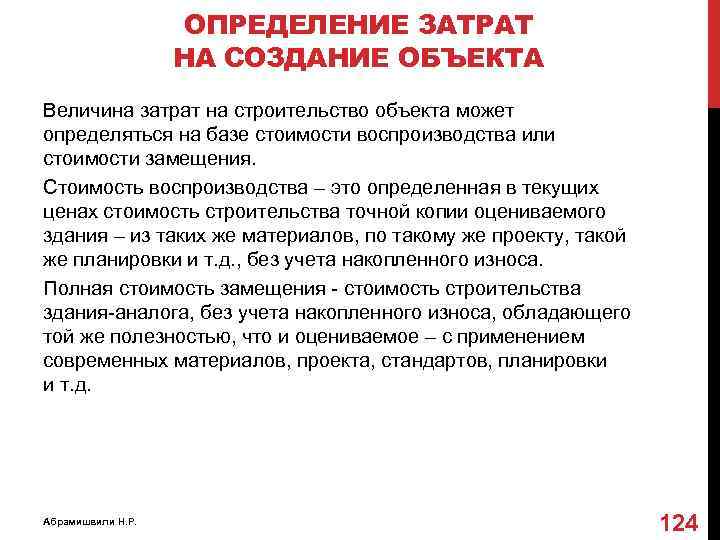 ОПРЕДЕЛЕНИЕ ЗАТРАТ НА СОЗДАНИЕ ОБЪЕКТА

Величина затрат на строительство объекта может определяться на базе стоимости воспроизводства или стоимости замещения.

Стоимость воспроизводства – это определенная в текущих ценах стоимость строительства точной копии оцениваемого здания – из таких же материалов, по такому же проекту, такой же планировки и т.д., без учета накопленного износа.

Полная стоимость замещения - стоимость строительства здания-аналога, без учета накопленного износа, обладающего той же полезностью, что и оцениваемое – с применением современных материалов, проекта, стандартов, планировки и т.д.

Абрамишвили Н.Р.

124